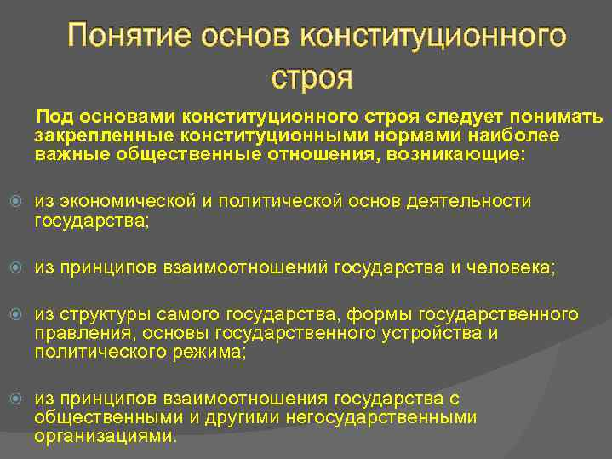 Понятие основ конституционного строя

Под основами конституционного строя следует понимать закрепленные конституционными нормами наиболее важные общественные отношения, возникающие:

из экономической и политической основ деятельности государства;

из принципов взаимоотношений государства и человека;

из структуры самого государства, формы государственного правления, основы государственного устройства и политического режима;

из принципов взаимоотношения государства с общественными и другими негосударственными организациями.